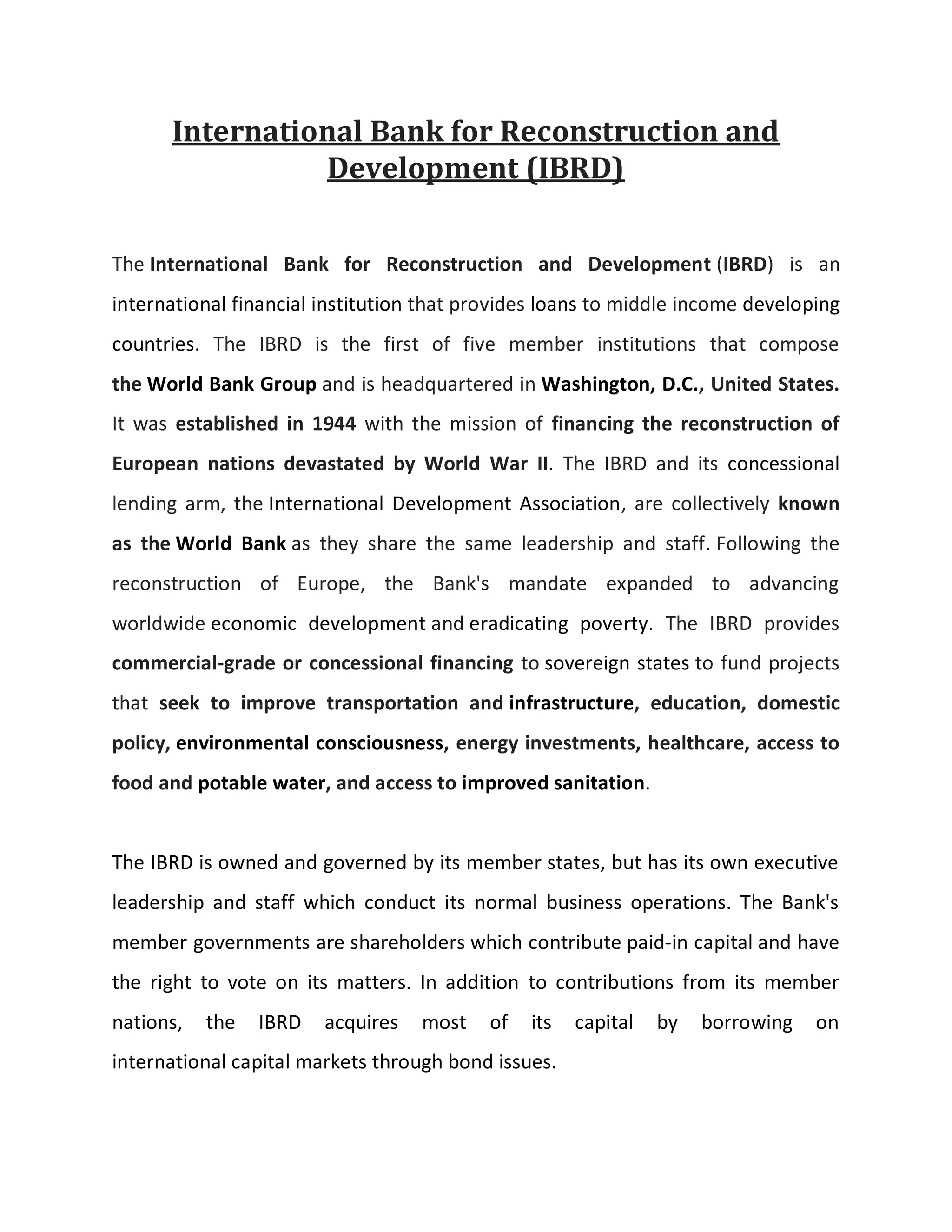 International Bank for Reconstruction and Development (IBRD)

The International Bank for Reconstruction and Development (IBRD) is an international financial institution that provides loans to middle income developing countries. The IBRD is the first of five member institutions that compose the World Bank Group and is headquartered in Washington, D.C., United States. It was established in 1944 with the mission of financing the reconstruction of European nations devastated by World War II. The IBRD and its concessional lending arm, the International Development Association, are collectively known as the World Bank as they share the same leadership and staff. Following the reconstruction of Europe, the Bank's mandate expanded to advancing worldwide economic development and eradicating poverty. The IBRD provides commercial-grade or concessional financing to sovereign states to fund projects that seek to improve transportation and infrastructure, education, domestic policy, environmental consciousness, energy investments, healthcare, access to food and potable water, and access to improved sanitation.

The IBRD is owned and governed by its member states, but has its own executive leadership and staff which conduct its normal business operations. The Bank's member governments are shareholders which contribute paid-in capital and have the right to vote on its matters. In addition to contributions from its member nations, the IBRD acquires most of its capital by borrowing on international capital markets through bond issues.